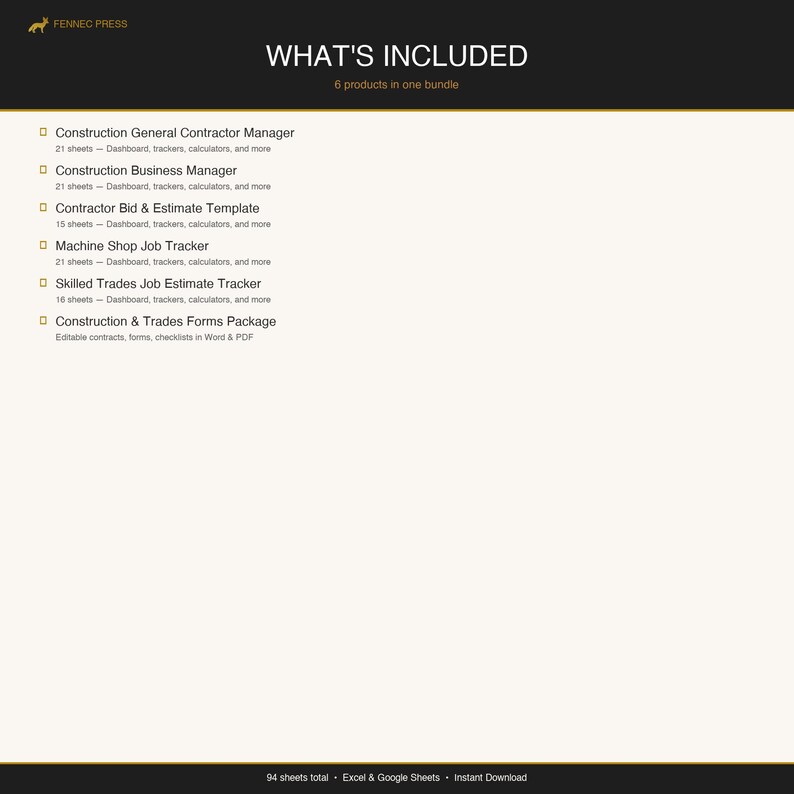 FENNEC PRESS

WHAT'S INCLUDED

6 products in one bundle

Construction General Contractor Manager
21 sheets — Dashboard, trackers, calculators, and more

Construction Business Manager
21 sheets — Dashboard, trackers, calculators, and more

Contractor Bid & Estimate Template
15 sheets — Dashboard, trackers, calculators, and more

Machine Shop Job Tracker
21 sheets — Dashboard, trackers, calculators, and more

Skilled Trades Job Estimate Tracker
16 sheets — Dashboard, trackers, calculators, and more

Construction & Trades Forms Package
Editable contracts, forms, checklists in Word & PDF

94 sheets total • Excel & Google Sheets • Instant Download